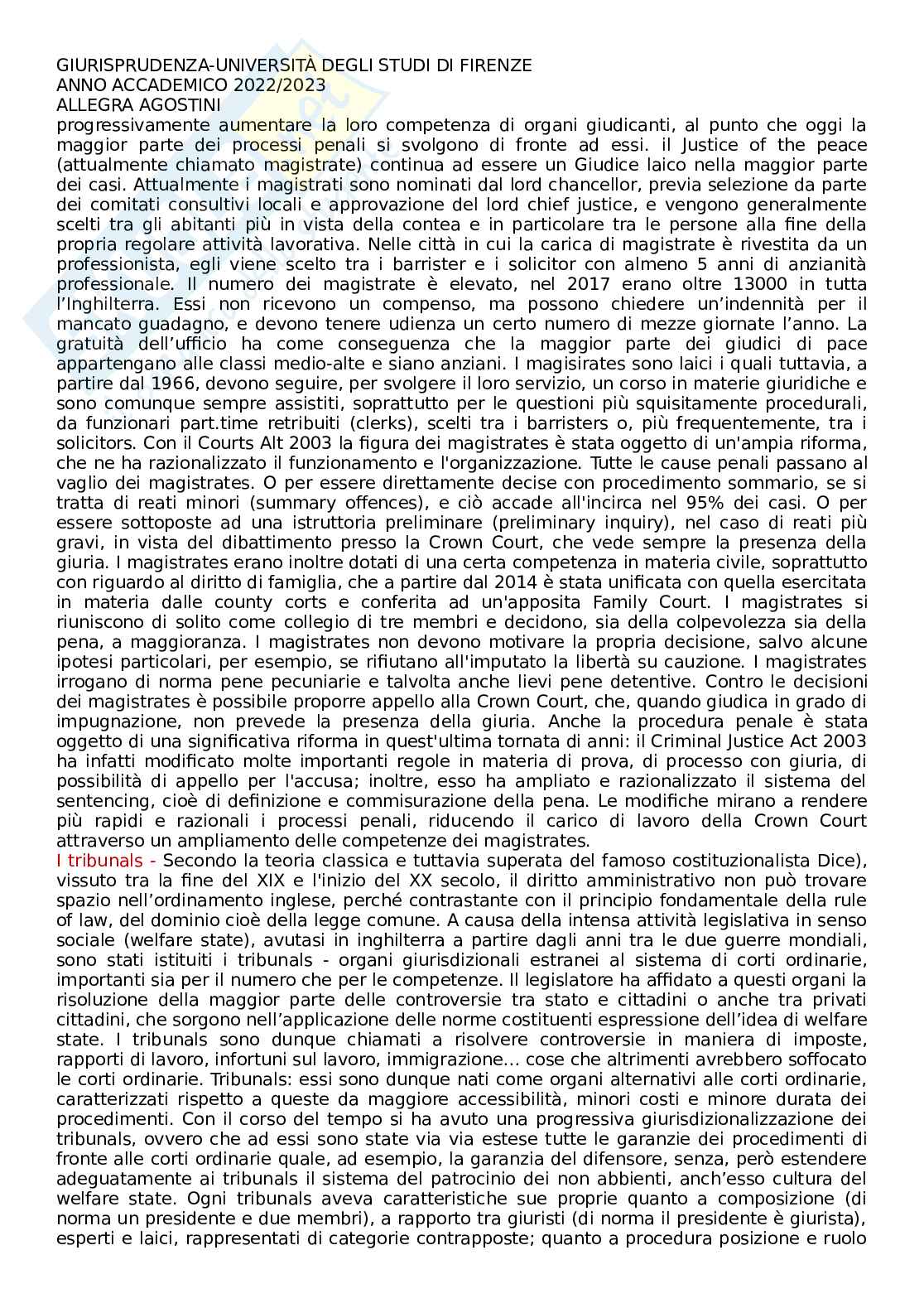 GIURISPRUDENZA-UNIVERSITÀ DEGLI STUDI DI FIRENZE
ANNO ACCADEMICO 2022/2023
ALLEGRA AGOSTINI

progressivamente aumentare la loro competenza di organi giudicanti, al punto che oggi la maggior parte dei processi penali si svolgono di fronte ad essi. il Justice of the peace (attualmente chiamato magistrate) continua ad essere un Giudice laico nella maggior parte dei casi. Attualmente i magistrati sono nominati dal lord chancellor, previa selezione da parte dei comitati consultivi locali e approvazione del lord chief justice, e vengono generalmente scelti tra gli abitanti più in vista della contea e in particolare tra le persone alla fine della propria regolare attività lavorativa. Nelle città in cui la carica di magistrate è rivestita da un professionista, egli viene scelto tra i barrister e i solicitor con almeno 5 anni di anzianità professionale. Il numero dei magistrate è elevato, nel 2017 erano oltre 13000 in tutta l'Inghilterra. Essi non ricevono un compenso, ma possono chiedere un'indennità per il mancato guadagno, e devono tenere udienza un certo numero di mezze giornate l'anno. La gratuità dell'ufficio ha come conseguenza che la maggior parte dei giudici di pace appartengano alle classi medio-alte e siano anziani. I magisirates sono laici i quali tuttavia, a partire dal 1966, devono seguire, per svolgere il loro servizio, un corso in materie giuridiche e sono comunque sempre assistiti, soprattutto per le questioni più squisitamente procedurali, da funzionari part.time retribuiti (clerks), scelti tra i barristers o, più frequentemente, tra i solicitors. Con il Courts Alt 2003 la figura dei magistrates è stata oggetto di un'ampia riforma, che ne ha razionalizzato il funzionamento e l'organizzazione. Tutte le cause penali passano al vaglio dei magistrates. O per essere direttamente decise con procedimento sommario, se si tratta di reati minori (summary offences), e ciò accade all'incirca nel 95% dei casi. O per essere sottoposte ad una istruttoria preliminare (preliminary inquiry), nel caso di reati più gravi, in vista del dibattimento presso la Crown Court, che vede sempre la presenza della giuria. I magistrates erano inoltre dotati di una certa competenza in materia civile, soprattutto con riguardo al diritto di famiglia, che a partire dal 2014 è stata unificata con quella esercitata in materia dalle county corts e conferita ad un'apposita Family Court. I magistrates si riuniscono di solito come collegio di tre membri e decidono, sia della colpevolezza sia della pena, a maggioranza. I magistrates non devono motivare la propria decisione, salvo alcune ipotesi particolari, per esempio, se rifiutano all'imputato la libertà su cauzione. I magistrates irrogano di norma pene pecuniarie e talvolta anche lievi pene detentive. Contro le decisioni dei magistrates è possibile proporre appello alla Crown Court, che, quando giudica in grado di impugnazione, non prevede la presenza della giuria. Anche la procedura penale è stata oggetto di una significativa riforma in quest'ultima tornata di anni: il Criminal Justice Act 2003 ha infatti modificato molte importanti regole in materia di prova, di processo con giuria, di possibilità di appello per l'accusa; inoltre, esso ha ampliato e razionalizzato il sistema del sentencing, cioè di definizione e commisurazione della pena. Le modifiche mirano a rendere più rapidi e razionali i processi penali, riducendo il carico di lavoro della Crown Court attraverso un ampliamento delle competenze dei magistrates.
I tribunals - Secondo la teoria classica e tuttavia superata del famoso costituzionalista Dice), vissuto tra la fine del XIX e l'inizio del XX secolo, il diritto amministrativo non può trovare spazio nell'ordinamento inglese, perché contrastante con il principio fondamentale della rule of law, del dominio cioè della legge comune. A causa della intensa attività legislativa in senso sociale (welfare state), avutasi in inghilterra a partire dagli anni tra le due guerre mondiali, sono stati istituiti i tribunals - organi giurisdizionali estranei al sistema di corti ordinarie, importanti sia per il numero che per le competenze. Il legislatore ha affidato a questi organi la risoluzione della maggior parte delle controversie tra stato e cittadini o anche tra privati cittadini, che sorgono nell'applicazione delle norme costituenti espressione dell'idea di welfare state. I tribunals sono dunque chiamati a risolvere controversie in maniera di imposte, rapporti di lavoro, infortuni sul lavoro, immigrazione... cose che altrimenti avrebbero soffocato le corti ordinarie. Tribunals: essi sono dunque nati come organi alternativi alle corti ordinarie, caratterizzati rispetto a queste da maggiore accessibilità, minori costi e minore durata dei procedimenti. Con il corso del tempo si ha avuto una progressiva giurisdizionalizzazione dei tribunals, ovvero che ad essi sono state via via estese tutte le garanzie dei procedimenti di fronte alle corti ordinarie quale, ad esempio, la garanzia del difensore, senza, però estendere adeguatamente ai tribunals il sistema del patrocinio dei non abbienti, anch'esso cultura del welfare state. Ogni tribunals aveva caratteristiche sue proprie quanto a composizione (di norma un presidente e due membri), a rapporto tra giuristi (di norma il presidente è giurista), esperti e laici, rappresentati di categorie contrapposte; quanto a procedura posizione e ruolo